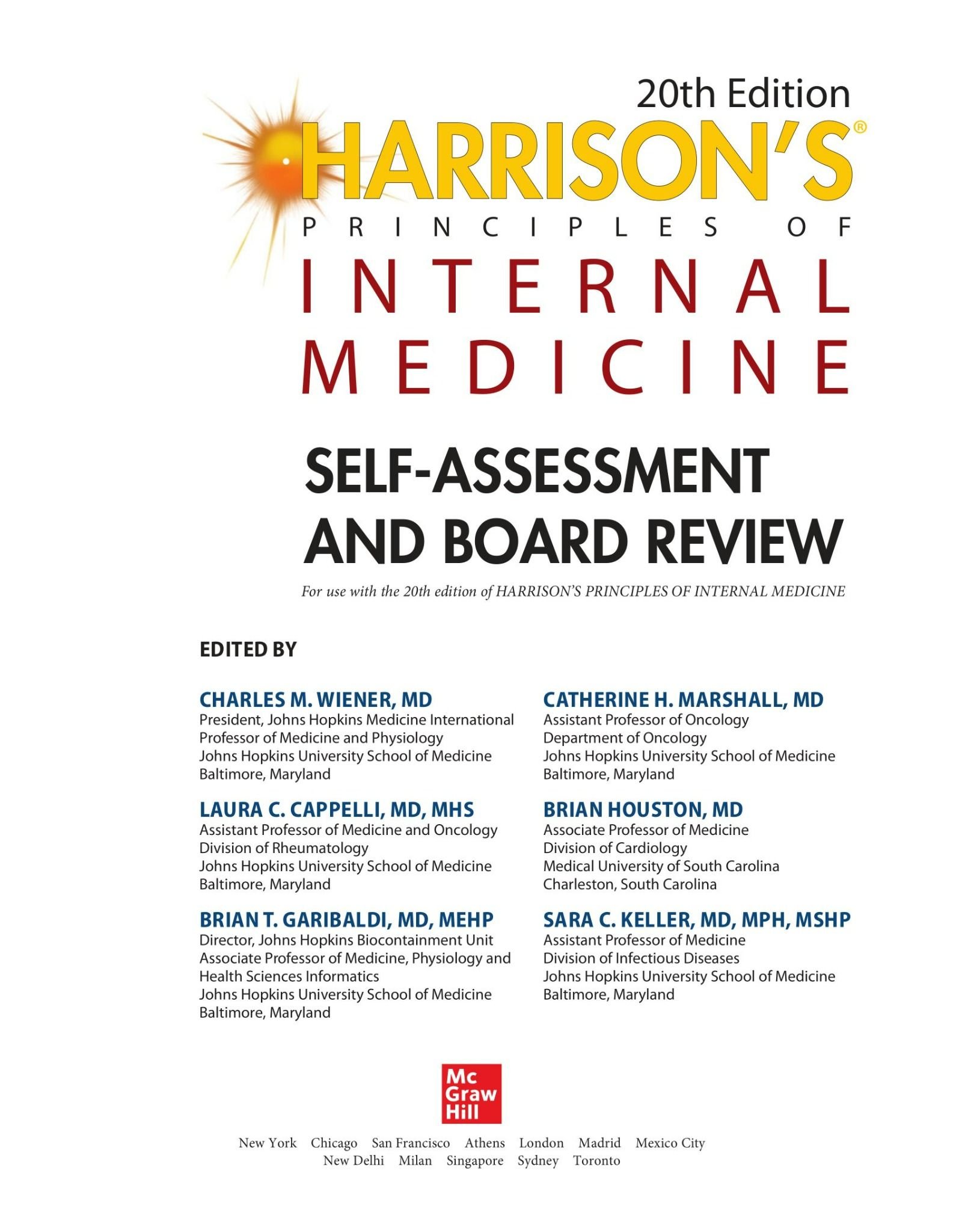 20th Edition

HARRISON'S®

PRINCIPLES OF

INTERNAL MEDICINE

SELF-ASSESSMENT AND BOARD REVIEW

For use with the 20th edition of HARRISON'S PRINCIPLES OF INTERNAL MEDICINE

EDITED BY

CHARLES M. WIENER, MD
President, Johns Hopkins Medicine International
Professor of Medicine and Physiology
Johns Hopkins University School of Medicine
Baltimore, Maryland

LAURA C. CAPPELLI, MD, MHS
Assistant Professor of Medicine and Oncology
Division of Rheumatology
Johns Hopkins University School of Medicine
Baltimore, Maryland

BRIAN T. GARIBALDI, MD, MEHP
Director, Johns Hopkins Biocontainment Unit
Associate Professor of Medicine, Physiology and Health Sciences Informatics
Johns Hopkins University School of Medicine
Baltimore, Maryland

CATHERINE H. MARSHALL, MD
Assistant Professor of Oncology
Department of Oncology
Johns Hopkins University School of Medicine
Baltimore, Maryland

BRIAN HOUSTON, MD
Associate Professor of Medicine
Division of Cardiology
Medical University of South Carolina
Charleston, South Carolina

SARA C. KELLER, MD, MPH, MSHP
Assistant Professor of Medicine
Division of Infectious Diseases
Johns Hopkins University School of Medicine
Baltimore, Maryland

Mc Graw Hill

New York Chicago San Francisco Athens London Madrid Mexico City
New Delhi Milan Singapore Sydney Toronto